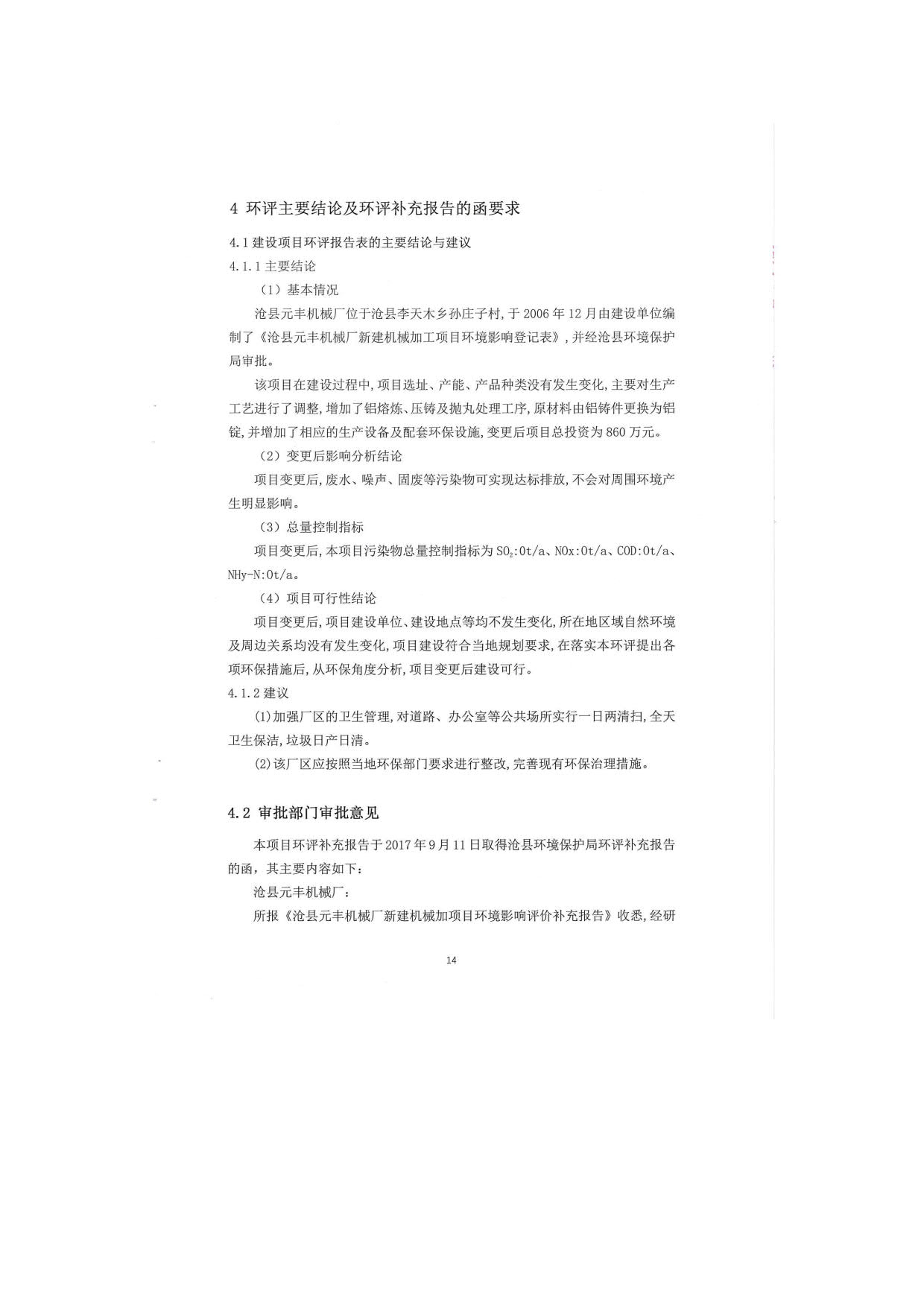 4 环评主要结论及环评补充报告的函要求

4.1 建设项目环评报告表的主要结论与建议

4.1.1 主要结论

（1）基本情况

沧县元丰机械厂位于沧县李天木乡孙庄子村，于 2006 年 12 月由建设单位编制了《沧县元丰机械厂新建机械加工项目环境影响登记表》，并经沧县环境保护局审批。

该项目在建设过程中，项目选址、产能、产品种类没有发生变化，主要对生产工艺进行了调整，增加了铝熔炼、压铸及抛丸处理工序，原材料由铝铸件更换为铝锭，并增加了相应的生产设备及配套环保设施，变更后项目总投资为 860 万元。

（2）变更后影响分析结论

项目变更后，废水、噪声、固废等污染物可实现达标排放，不会对周围环境产生明显影响。

（3）总量控制指标

项目变更后，本项目污染物总量控制指标为 $SO_2$:0t/a、NOx:0t/a、COD:0t/a、NHy-N:0t/a。

（4）项目可行性结论

项目变更后，项目建设单位、建设地点等均不发生变化，所在地区域自然环境及周边关系均没有发生变化，项目建设符合当地规划要求，在落实本环评提出各项环保措施后，从环保角度分析，项目变更后建设可行。

4.1.2 建议

(1)加强厂区的卫生管理，对道路、办公室等公共场所实行一日两清扫，全天卫生保洁，垃圾日产日清。

(2)该厂区应按照当地环保部门要求进行整改，完善现有环保治理措施。

4.2 审批部门审批意见

本项目环评补充报告于 2017 年 9 月 11 日取得沧县环境保护局环评补充报告的函，其主要内容如下：

沧县元丰机械厂：

所报《沧县元丰机械厂新建机械加项目环境影响评价补充报告》收悉，经研

14